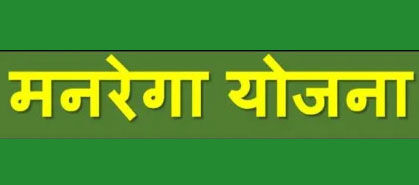 मनरेगा योजना